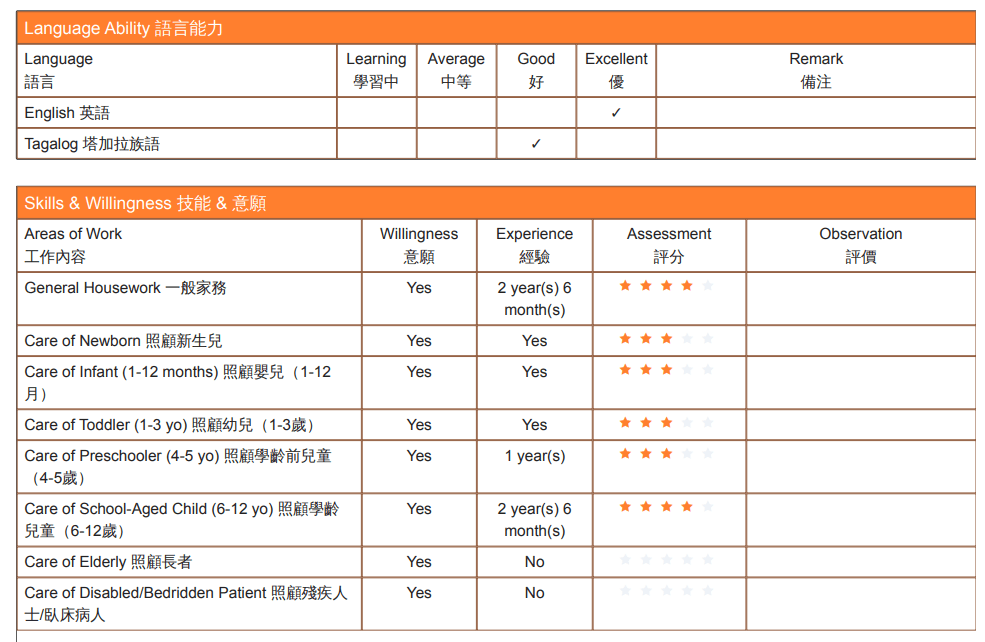 Language Ability 語言能力

| Language 語言 | Learning 學習中 | Average 中等 | Good 好 | Excellent 優 | Remark 備注 |
|---|---|---|---|---|---|
| English 英語 | | | | ✓ | |
| Tagalog 塔加拉族語 | | | ✓ | | |

Skills & Willingness 技能 & 意願

| Areas of Work 工作內容 | Willingness 意願 | Experience 經驗 | Assessment 評分 | Observation 評價 |
|---|---|---|---|---|
| General Housework 一般家務 | Yes | 2 year(s) 6 month(s) | ★★★★☆ | |
| Care of Newborn 照顧新生兒 | Yes | Yes | ★★★☆☆ | |
| Care of Infant (1-12 months) 照顧嬰兒（1-12月） | Yes | Yes | ★★★☆☆ | |
| Care of Toddler (1-3 yo) 照顧幼兒（1-3歲） | Yes | Yes | ★★★☆☆ | |
| Care of Preschooler (4-5 yo) 照顧學齡前兒童（4-5歲） | Yes | 1 year(s) | ★★★☆☆ | |
| Care of School-Aged Child (6-12 yo) 照顧學齡兒童（6-12歲） | Yes | 2 year(s) 6 month(s) | ★★★★☆ | |
| Care of Elderly 照顧長者 | Yes | No | ☆☆☆☆☆ | |
| Care of Disabled/Bedridden Patient 照顧殘疾人士/臥床病人 | Yes | No | ☆☆☆☆☆ | |